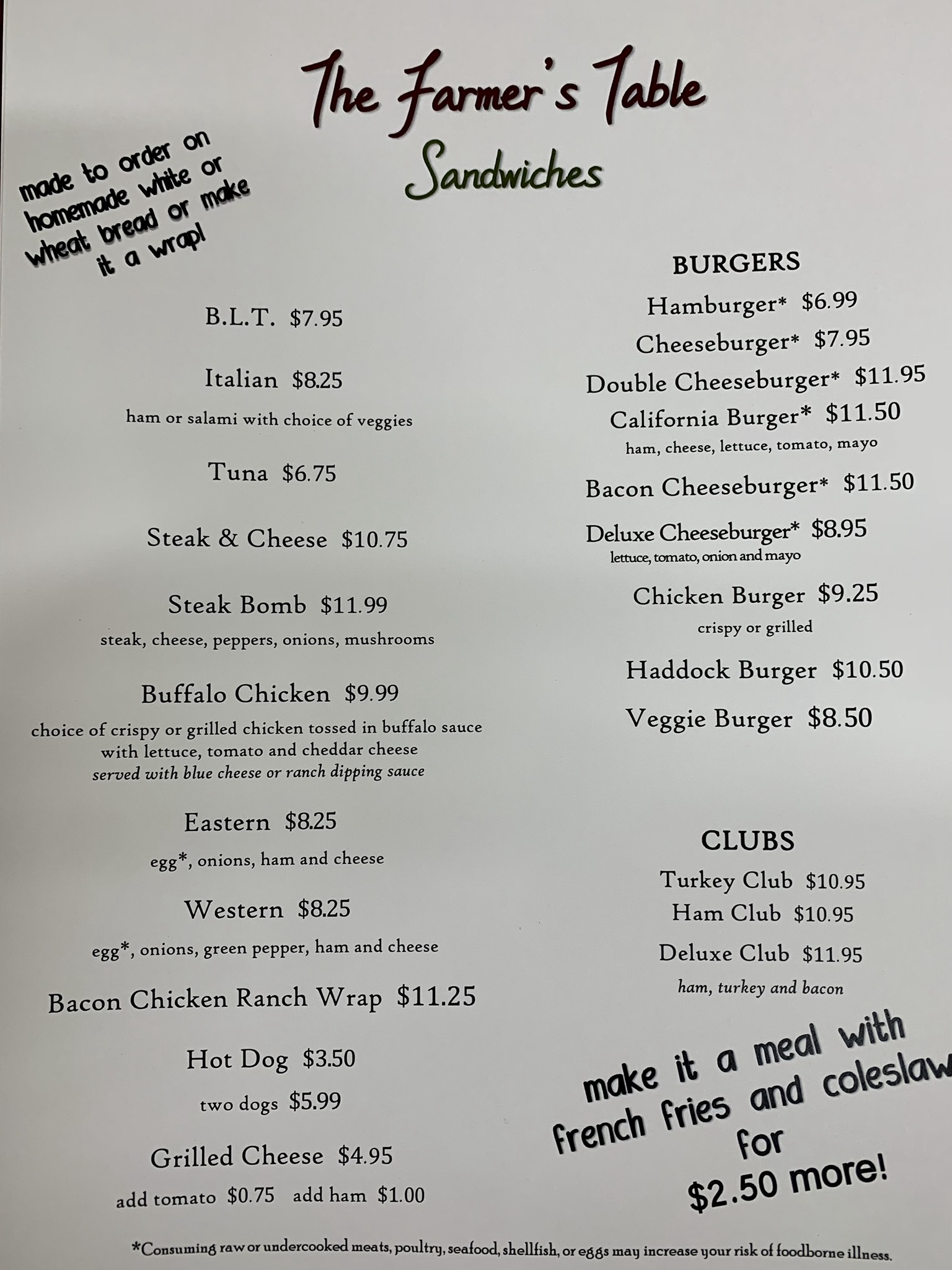 The Farmer's Table

Sandwiches

made to order on homemade white or wheat bread or make it a wrap!

B.L.T. $7.95

Italian $8.25
ham or salami with choice of veggies

Tuna $6.75

Steak & Cheese $10.75

Steak Bomb $11.99
steak, cheese, peppers, onions, mushrooms

Buffalo Chicken $9.99
choice of crispy or grilled chicken tossed in buffalo sauce with lettuce, tomato and cheddar cheese
served with blue cheese or ranch dipping sauce

Eastern $8.25
egg*, onions, ham and cheese

Western $8.25
egg*, onions, green pepper, ham and cheese

Bacon Chicken Ranch Wrap $11.25

Hot Dog $3.50
two dogs $5.99

Grilled Cheese $4.95
add tomato $0.75 add ham $1.00

BURGERS
Hamburger* $6.99
Cheeseburger* $7.95
Double Cheeseburger* $11.95
California Burger* $11.50
ham, cheese, lettuce, tomato, mayo
Bacon Cheeseburger* $11.50
Deluxe Cheeseburger* $8.95
lettuce, tomato, onion and mayo
Chicken Burger $9.25
crispy or grilled
Haddock Burger $10.50
Veggie Burger $8.50

CLUBS
Turkey Club $10.95
Ham Club $10.95
Deluxe Club $11.95
ham, turkey and bacon

make it a meal with french fries and coleslaw for $2.50 more!

*Consuming raw or undercooked meats, poultry, seafood, shellfish, or eggs may increase your risk of foodborne illness.